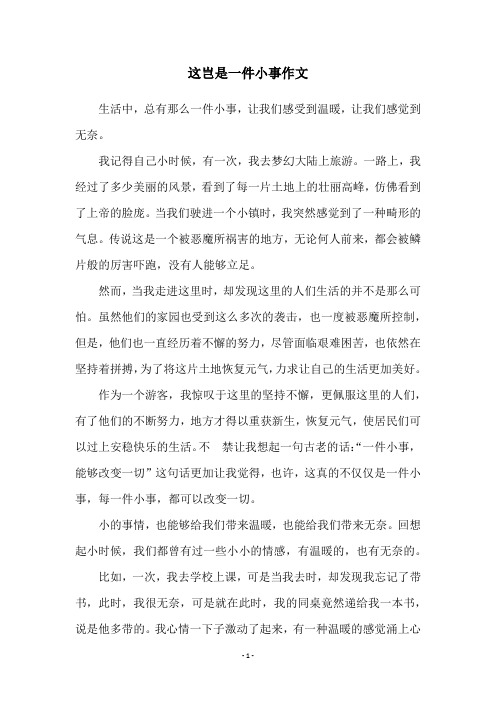 这岂是一件小事作文

生活中，总有那么一件小事，让我们感受到温暖，让我们感觉到无奈。

我记得自己小时候，有一次，我去梦幻大陆上旅游。一路上，我经过了多少美丽的风景，看到了每一片土地上的壮丽高峰，仿佛看到了上帝的脸庞。当我们驶进一个小镇时，我突然感觉到了一种畸形的气息。传说这是一个被恶魔所祸害的地方，无论何人前来，都会被鳞片般的厉害吓跑，没有人能够立足。

然而，当我走进这里时，却发现这里的人们生活的并不是那么可怕。虽然他们的家园也受到这么多次的袭击，也一度被恶魔所控制，但是，他们也一直经历着不懈的努力，尽管面临艰难困苦，也依然在坚持着拼搏，为了将这片土地恢复元气，力求让自己的生活更加美好。

作为一个游客，我惊叹于这里的坚持不懈，更佩服这里的人们，有了他们的不断努力，地方才得以重获新生，恢复元气，使居民们可以过上安稳快乐的生活。不　禁让我想起一句古老的话：“一件小事，能够改变一切”这句话更加让我觉得，也许，这真的不仅仅是一件小事，每一件小事，都可以改变一切。

小的事情，也能够给我们带来温暖，也能给我们带来无奈。回想起小时候，我们都曾有过一些小小的情感，有温暖的，也有无奈的。

比如，一次，我去学校上课，可是当我去时，却发现我忘记了带书，此时，我很无奈，可是就在此时，我的同桌竟然递给我一本书，说是他多带的。我心情一下子激动了起来，有一种温暖的感觉涌上心

- 1 -